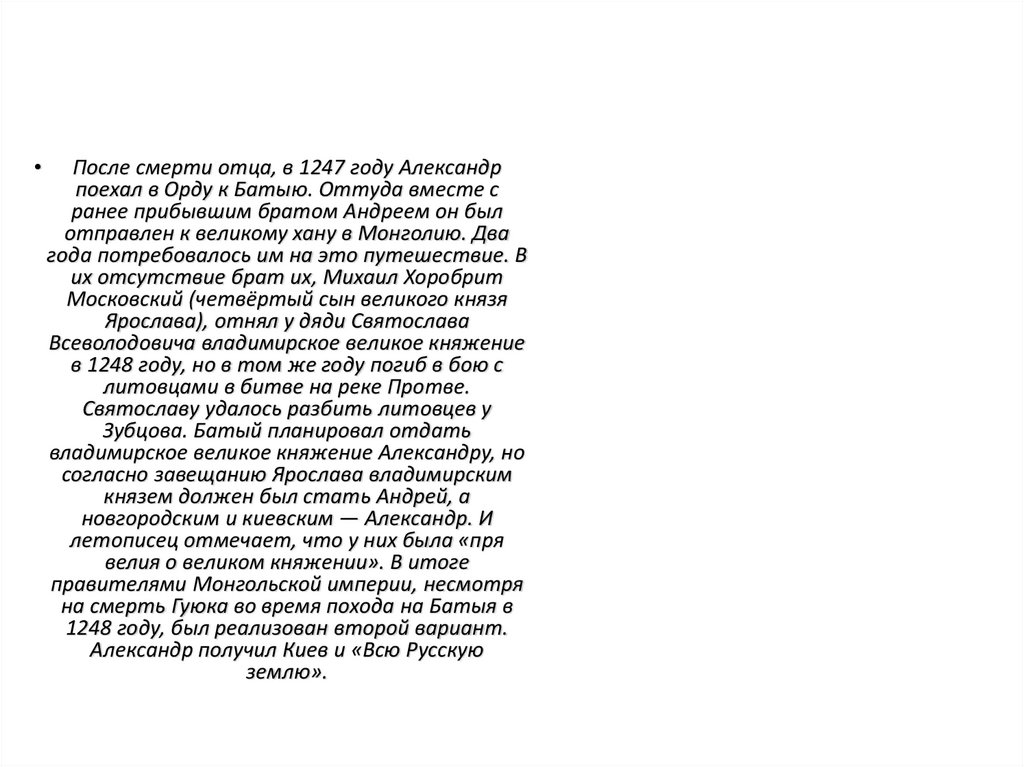 • После смерти отца, в 1247 году Александр поехал в Орду к Батыю. Оттуда вместе с ранее прибывшим братом Андреем он был отправлен к великому хану в Монголию. Два года потребовалось им на это путешествие. В их отсутствие брат их, Михаил Хоробрит Московский (четвёртый сын великого князя Ярослава), отнял у дяди Святослава Всеволодовича владимирское великое княжение в 1248 году, но в том же году погиб в бою с литовцами в битве на реке Протве. Святославу удалось разбить литовцев у Зубцова. Батый планировал отдать владимирское великое княжение Александру, но согласно завещанию Ярослава владимирским князем должен был стать Андрей, а новгородским и киевским — Александр. И летописец отмечает, что у них была «пря велия о великом княжении». В итоге правителями Монгольской империи, несмотря на смерть Гуюка во время похода на Батыя в 1248 году, был реализован второй вариант. Александр получил Киев и «Всю Русскую землю».